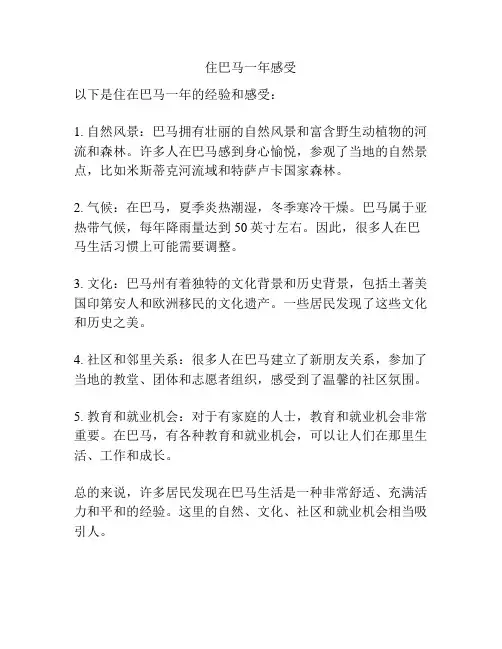 住巴马一年感受

以下是住在巴马一年的经验和感受：

1. 自然风景：巴马拥有壮丽的自然风景和富含野生动植物的河流和森林。许多人在巴马感到身心愉悦，参观了当地的自然景点，比如米斯蒂克河流域和特萨卢卡国家森林。

2. 气候：在巴马，夏季炎热潮湿，冬季寒冷干燥。巴马属于亚热带气候，每年降雨量达到 50 英寸左右。因此，很多人在巴马生活习惯上可能需要调整。

3. 文化：巴马州有着独特的文化背景和历史背景，包括土著美国印第安人和欧洲移民的文化遗产。一些居民发现了这些文化和历史之美。

4. 社区和邻里关系：很多人在巴马建立了新朋友关系，参加了当地的教堂、团体和志愿者组织，感受到了温馨的社区氛围。

5. 教育和就业机会：对于有家庭的人士，教育和就业机会非常重要。在巴马，有各种教育和就业机会，可以让人们在那里生活、工作和成长。

总的来说，许多居民发现在巴马生活是一种非常舒适、充满活力和平和的经验。这里的自然、文化、社区和就业机会相当吸引人。